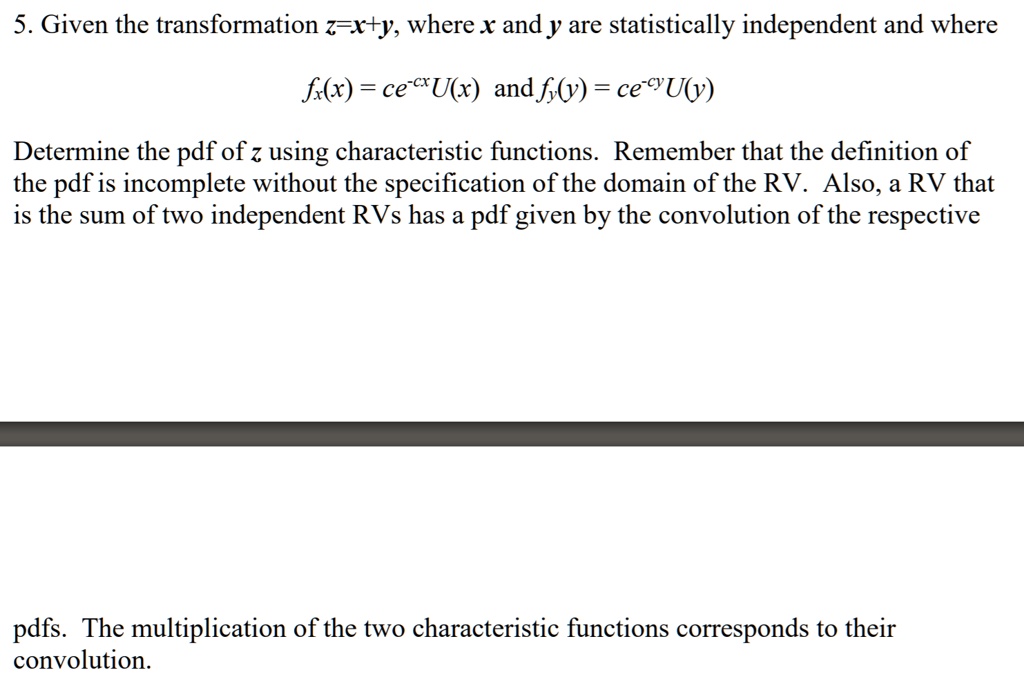 5. Given the transformation $z=x+y$, where $x$ and $y$ are statistically independent and where

$f_x(x) = ce^{-cx}U(x)$ and $f_y(y) = ce^{-cy}U(y)$

Determine the pdf of $z$ using characteristic functions. Remember that the definition of the pdf is incomplete without the specification of the domain of the RV. Also, a RV that is the sum of two independent RVs has a pdf given by the convolution of the respective

pdfs. The multiplication of the two characteristic functions corresponds to their convolution.